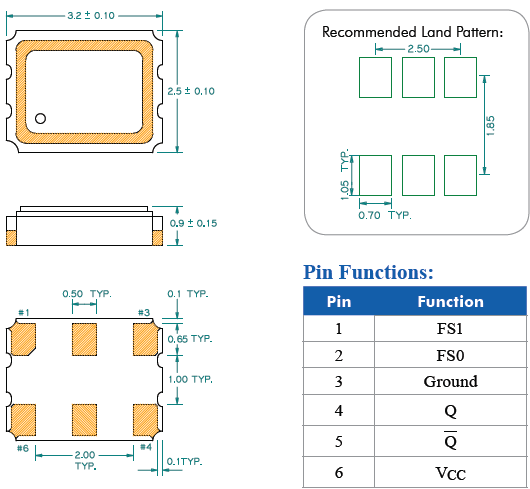 3.2 ± 0.10

2.5 ± 0.10

0.9 ± 0.15

0.50 TYP.

0.1 TYP.

#1

#3

0.65 TYP.

1.00 TYP.

#6

#4

2.00 TYP.

0.1TYP.

Recommended Land Pattern:

2.50

1.85

1.05 TYP.

0.70 TYP.

Pin Functions:

| Pin | Function |
|---|---|
| 1 | FS1 |
| 2 | FS0 |
| 3 | Ground |
| 4 | Q |
| 5 | $\overline{Q}$ |
| 6 | $V_{CC}$ |